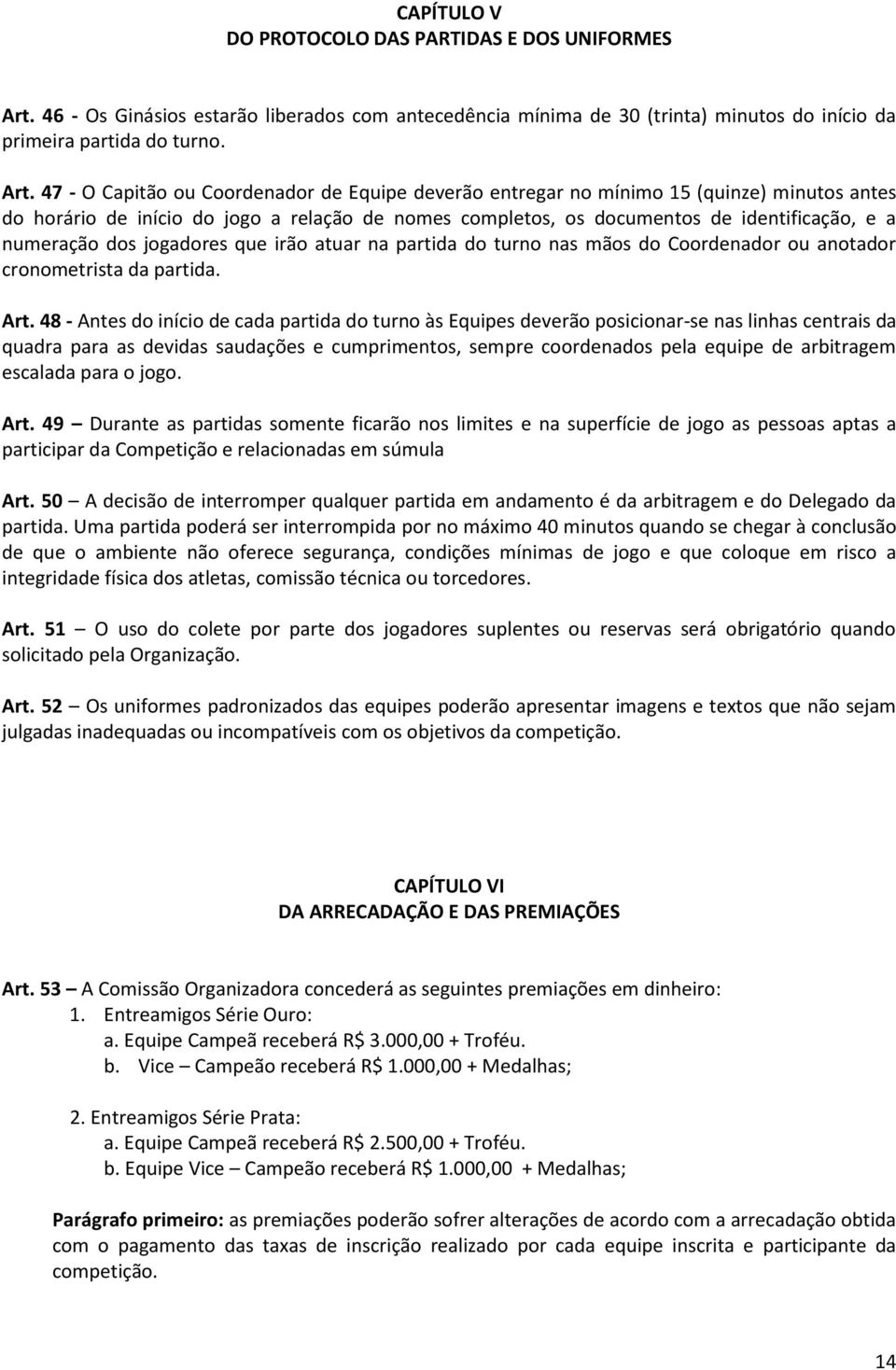 CAPÍTULO V
DO PROTOCOLO DAS PARTIDAS E DOS UNIFORMES

Art. 46 - Os Ginásios estarão liberados com antecedência mínima de 30 (trinta) minutos do início da primeira partida do turno.

Art. 47 - O Capitão ou Coordenador de Equipe deverão entregar no mínimo 15 (quinze) minutos antes do horário de início do jogo a relação de nomes completos, os documentos de identificação, e a numeração dos jogadores que irão atuar na partida do turno nas mãos do Coordenador ou anotador cronometrista da partida.

Art. 48 - Antes do início de cada partida do turno às Equipes deverão posicionar-se nas linhas centrais da quadra para as devidas saudações e cumprimentos, sempre coordenados pela equipe de arbitragem escalada para o jogo.

Art. 49 – Durante as partidas somente ficarão nos limites e na superfície de jogo as pessoas aptas a participar da Competição e relacionadas em súmula

Art. 50 – A decisão de interromper qualquer partida em andamento é da arbitragem e do Delegado da partida. Uma partida poderá ser interrompida por no máximo 40 minutos quando se chegar à conclusão de que o ambiente não oferece segurança, condições mínimas de jogo e que coloque em risco a integridade física dos atletas, comissão técnica ou torcedores.

Art. 51 – O uso do colete por parte dos jogadores suplentes ou reservas será obrigatório quando solicitado pela Organização.

Art. 52 – Os uniformes padronizados das equipes poderão apresentar imagens e textos que não sejam julgadas inadequadas ou incompatíveis com os objetivos da competição.

CAPÍTULO VI
DA ARRECADAÇÃO E DAS PREMIAÇÕES

Art. 53 – A Comissão Organizadora concederá as seguintes premiações em dinheiro:
1. Entreamigos Série Ouro:
a. Equipe Campeã receberá R$ 3.000,00 + Troféu.
b. Vice – Campeão receberá R$ 1.000,00 + Medalhas;

2. Entreamigos Série Prata:
a. Equipe Campeã receberá R$ 2.500,00 + Troféu.
b. Equipe Vice – Campeão receberá R$ 1.000,00 + Medalhas;

Parágrafo primeiro: as premiações poderão sofrer alterações de acordo com a arrecadação obtida com o pagamento das taxas de inscrição realizado por cada equipe inscrita e participante da competição.

14